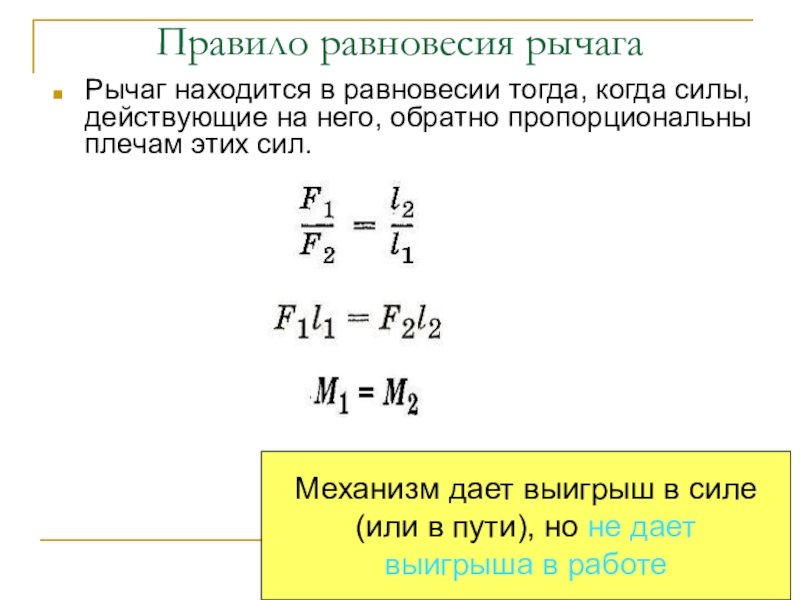 Правило равновесия рычага

Рычаг находится в равновесии тогда, когда силы, действующие на него, обратно пропорциональны плечам этих сил.

$\frac{F_1}{F_2} = \frac{l_2}{l_1}$

$F_1 l_1 = F_2 l_2$

$M_1 = M_2$

Механизм дает выигрыш в силе (или в пути), но не дает выигрыша в работе